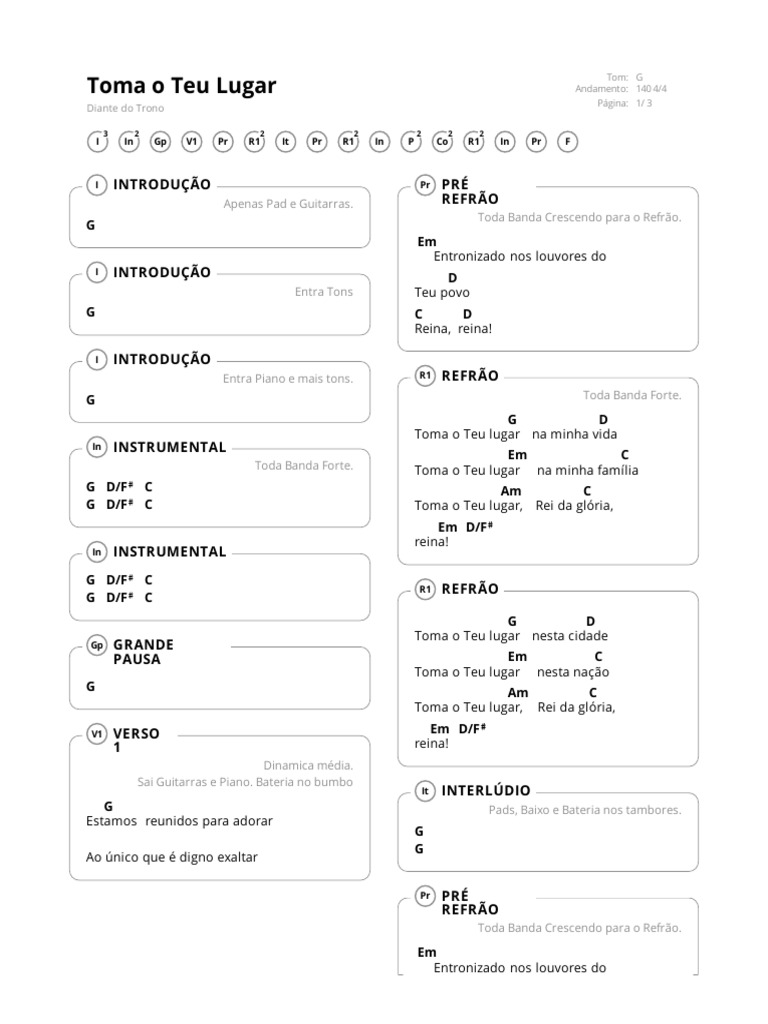 Toma o Teu Lugar
Diante do Trono

Tom: G
Andamento: 140 4/4
Página: 1/ 3

I 3 In 2 Gp V1 Pr R1 2 It Pr R1 2 In P 2 Co 2 R1 2 In Pr F

I INTRODUÇÃO
Apenas Pad e Guitarras.
G

I INTRODUÇÃO
Entra Tons
G

I INTRODUÇÃO
Entra Piano e mais tons.
G

In INSTRUMENTAL
Toda Banda Forte.
G D/F# C
G D/F# C

In INSTRUMENTAL
G D/F# C
G D/F# C

Gp GRANDE PAUSA
G

V1 VERSO 1
Dinamica média.
Sai Guitarras e Piano. Bateria no bumbo
G
Estamos reunidos para adorar

Ao único que é digno exaltar

Pr PRÉ REFRÃO
Toda Banda Crescendo para o Refrão.
Em
Entronizado nos louvores do
D
Teu povo
C D
Reina, reina!

R1 REFRÃO
Toda Banda Forte.
G D
Toma o Teu lugar na minha vida
Em C
Toma o Teu lugar na minha família
Am C
Toma o Teu lugar, Rei da glória,
Em D/F#
reina!

R1 REFRÃO
G D
Toma o Teu lugar nesta cidade
Em C
Toma o Teu lugar nesta nação
Am C
Toma o Teu lugar, Rei da glória,
Em D/F#
reina!

It INTERLÚDIO
Pads, Baixo e Bateria nos tambores.
G
G

Pr PRÉ REFRÃO
Toda Banda Crescendo para o Refrão.
Em
Entronizado nos louvores do